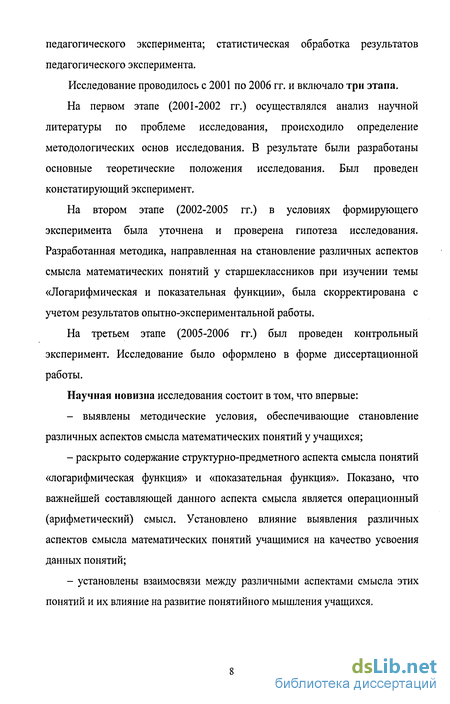 педагогического эксперимента; статистическая обработка результатов педагогического эксперимента.

Исследование проводилось с 2001 по 2006 гг. и включало три этапа.

На первом этапе (2001-2002 гг.) осуществлялся анализ научной литературы по проблеме исследования, происходило определение методологических основ исследования. В результате были разработаны основные теоретические положения исследования. Был проведен констатирующий эксперимент.

На втором этапе (2002-2005 гг.) в условиях формирующего эксперимента была уточнена и проверена гипотеза исследования. Разработанная методика, направленная на становление различных аспектов смысла математических понятий у старшеклассников при изучении темы «Логарифмическая и показательная функции», была скорректирована с учетом результатов опытно-экспериментальной работы.

На третьем этапе (2005-2006 гг.) был проведен контрольный эксперимент. Исследование было оформлено в форме диссертационной работы.

Научная новизна исследования состоит в том, что впервые:

– выявлены методические условия, обеспечивающие становление различных аспектов смысла математических понятий у учащихся;

– раскрыто содержание структурно-предметного аспекта смысла понятий «логарифмическая функция» и «показательная функция». Показано, что важнейшей составляющей данного аспекта смысла является операционный (арифметический) смысл. Установлено влияние выявления различных аспектов смысла математических понятий учащимися на качество усвоения данных понятий;

– установлены взаимосвязи между различными аспектами смысла этих понятий и их влияние на развитие понятийного мышления учащихся.

8

dsLib.net
библиотека диссертаций